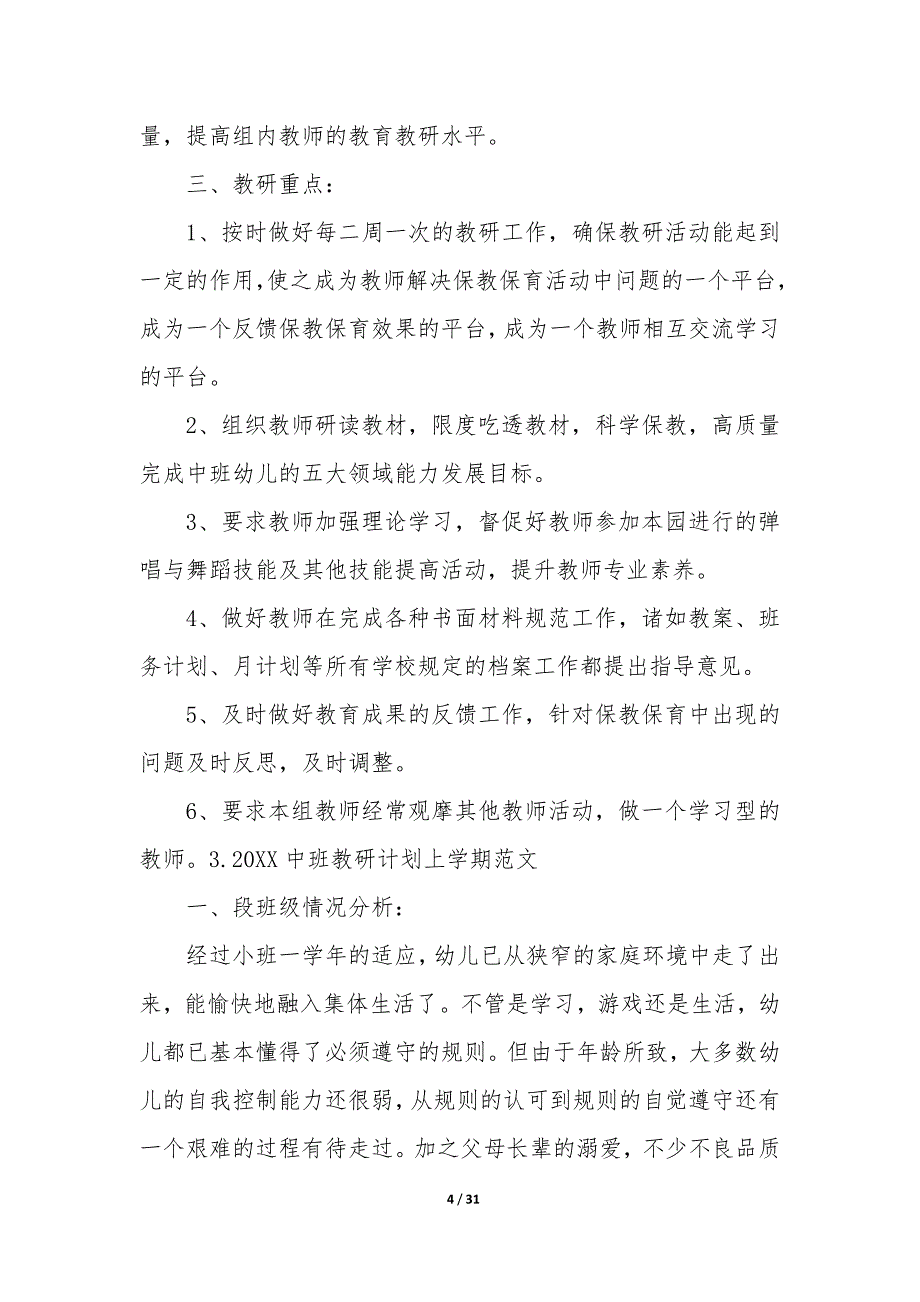 量，提高组内教师的教育教研水平。

三、教研重点：

1、按时做好每二周一次的教研工作，确保教研活动能起到一定的作用,使之成为教师解决保教保育活动中问题的一个平台，成为一个反馈保教保育效果的平台，成为一个教师相互交流学习的平台。

2、组织教师研读教材，限度吃透教材，科学保教，高质量完成中班幼儿的五大领域能力发展目标。

3、要求教师加强理论学习，督促好教师参加本园进行的弹唱与舞蹈技能及其他技能提高活动，提升教师专业素养。

4、做好教师在完成各种书面材料规范工作，诸如教案、班务计划、月计划等所有学校规定的档案工作都提出指导意见。

5、及时做好教育成果的反馈工作，针对保教保育中出现的问题及时反思，及时调整。

6、要求本组教师经常观摩其他教师活动，做一个学习型的教师。3.20XX 中班教研计划上学期范文

一、段班级情况分析：

经过小班一学年的适应，幼儿已从狭窄的家庭环境中走了出来，能愉快地融入集体生活了。不管是学习，游戏还是生活，幼儿都已基本懂得了必须遵守的规则。但由于年龄所致，大多数幼儿的自我控制能力还很弱，从规则的认可到规则的自觉遵守还有一个艰难的过程有待走过。加之父母长辈的溺爱，不少不良品质

4 / 31